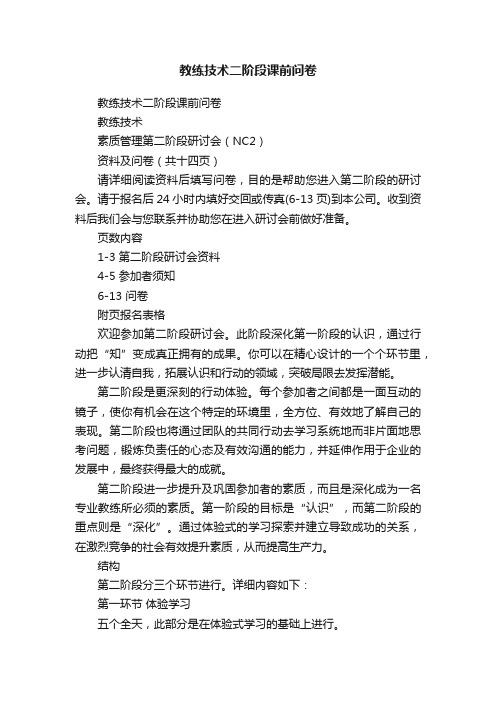 教练技术二阶段课前问卷

教练技术二阶段课前问卷

教练技术

素质管理第二阶段研讨会（NC2）

资料及问卷（共十四页）

请详细阅读资料后填写问卷，目的是帮助您进入第二阶段的研讨会。请于报名后 24 小时内填好交回或传真(6-13 页)到本公司。收到资料后我们会与您联系并协助您在进入研讨会前做好准备。

页数内容

1-3 第二阶段研讨会资料

4-5 参加者须知

6-13 问卷

附页报名表格

欢迎参加第二阶段研讨会。此阶段深化第一阶段的认识，通过行动把“知”变成真正拥有的成果。你可以在精心设计的一个个环节里，进一步认清自我，拓展认识和行动的领域，突破局限去发挥潜能。

第二阶段是更深刻的行动体验。每个参加者之间都是一面互动的镜子，使你有机会在这个特定的环境里，全方位、有效地了解自己的表现。第二阶段也将通过团队的共同行动去学习系统地而非片面地思考问题，锻炼负责任的心态及有效沟通的能力，并延伸作用于企业的发展中，最终获得最大的成就。

第二阶段进一步提升及巩固参加者的素质，而且是深化成为一名专业教练所必须的素质。第一阶段的目标是“认识”，而第二阶段的重点则是“深化”。通过体验式的学习探索并建立导致成功的关系，在激烈竞争的社会有效提升素质，从而提高生产力。

结构

第二阶段分三个环节进行。详细内容如下：

第一环节 体验学习

五个全天，此部分是在体验式学习的基础上进行。